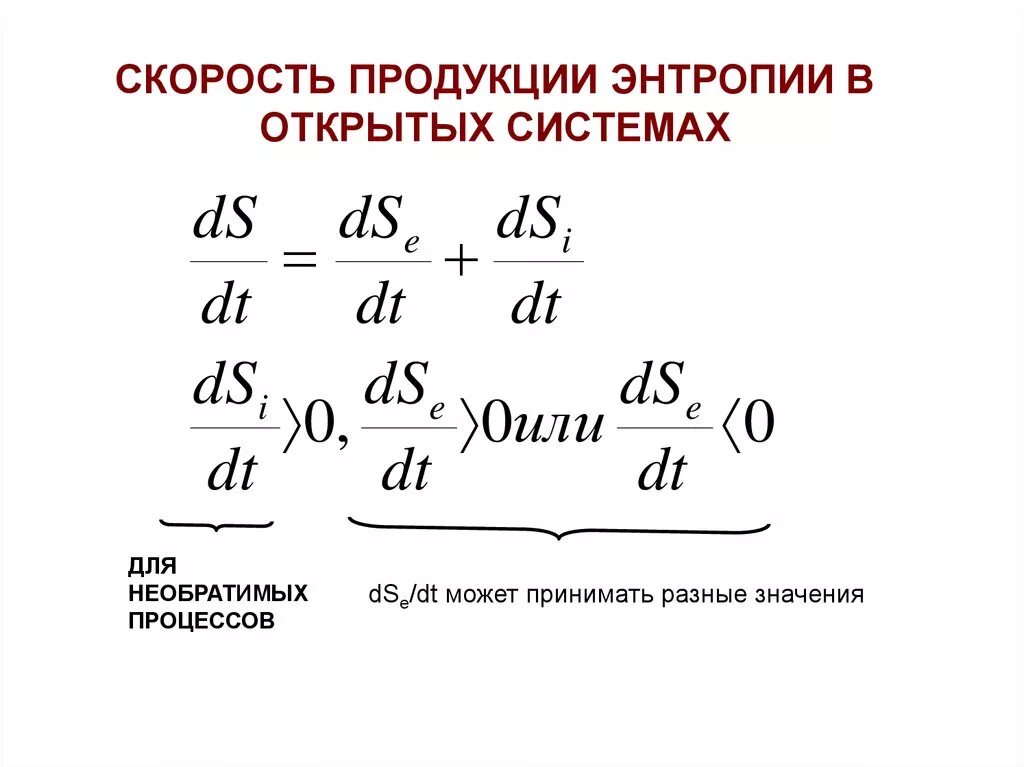 СКОРОСТЬ ПРОДУКЦИИ ЭНТРОПИИ В ОТКРЫТЫХ СИСТЕМАХ

$\frac{dS}{dt} = \frac{dS_e}{dt} + \frac{dS_i}{dt}$

$\frac{dS_i}{dt} \rangle 0, \frac{dS_e}{dt} \rangle 0 или \frac{dS_e}{dt} \langle 0$

ДЛЯ НЕОБРАТИМЫХ ПРОЦЕССОВ

$dS_e/dt$ может принимать разные значения